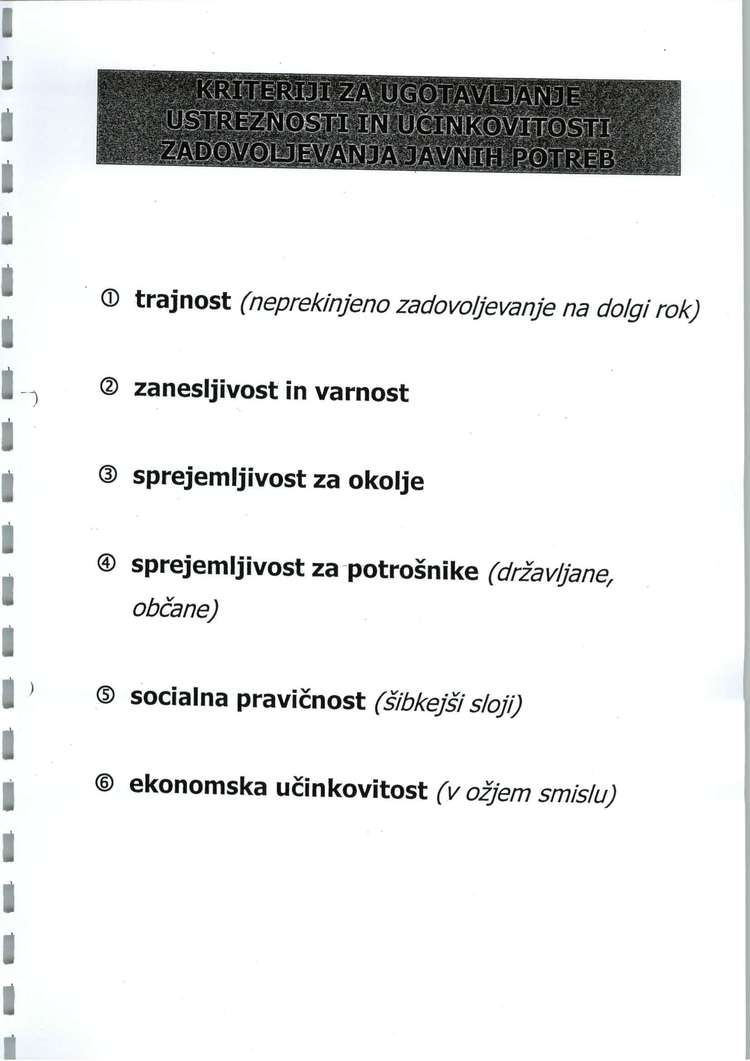 KRITERIJI ZA UGOTAVLJANJE USTREZNOSTI IN UČINKOVITOSTI ZADOVOLJEVANJA JAVNIH POTREB

① trajnost (neprekinjeno zadovoljevanje na dolgi rok)

② zanesljivost in varnost

③ sprejemljivost za okolje

④ sprejemljivost za potrošnike (državljane, občane)

⑤ socialna pravičnost (šibkejši sloji)

⑥ ekonomska učinkovitost (v ožjem smislu)